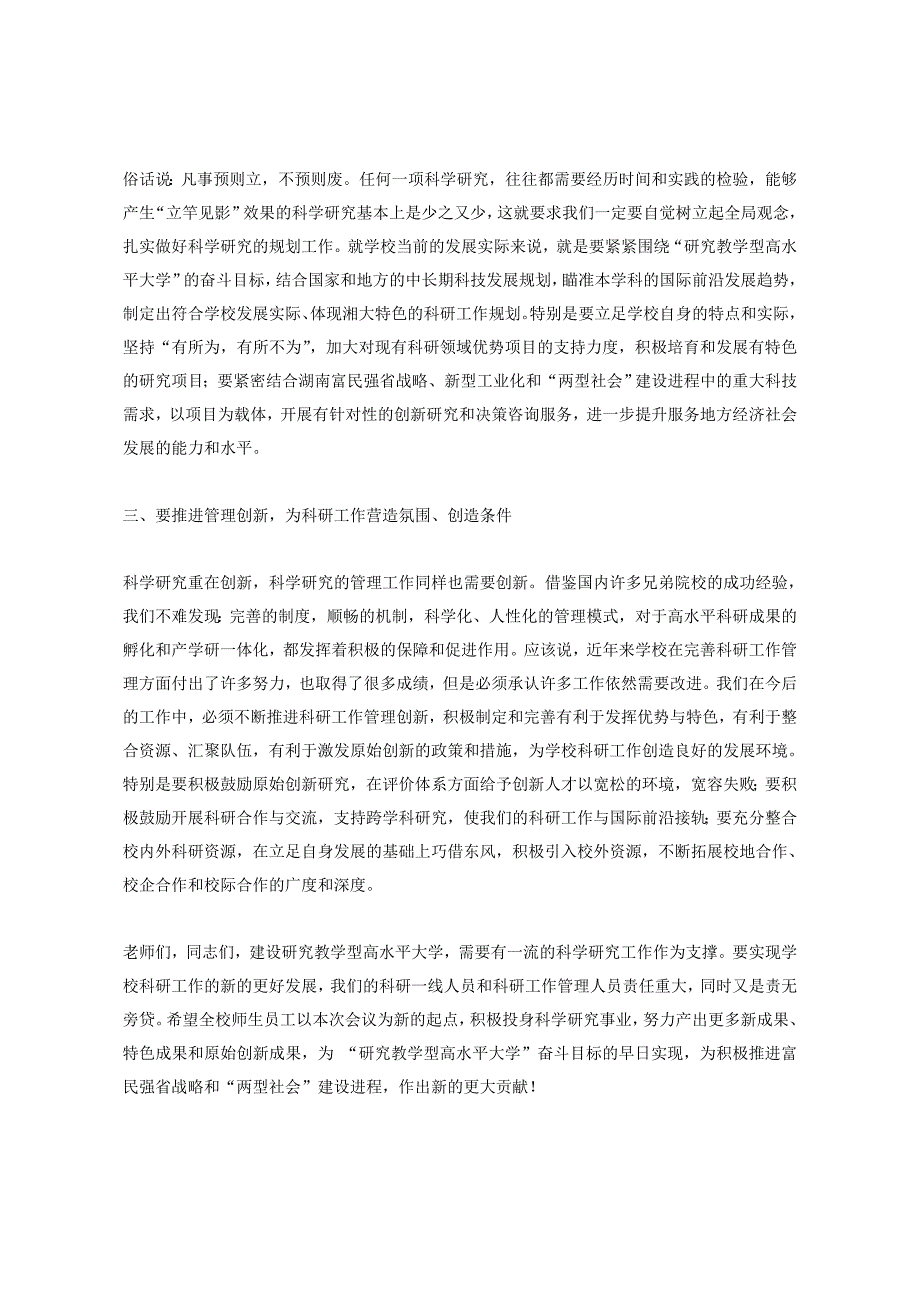 俗话说:凡事预则立，不预则废。任何一项科学研究，往往都需要经历时间和实践的检验，能够产生“立竿见影”效果的科学研究基本上是少之又少，这就要求我们一定要自觉树立起全局观念，扎实做好科学研究的规划工作。就学校当前的发展实际来说，就是要紧紧围绕“研究教学型高水平大学”的奋斗目标，结合国家和地方的中长期科技发展规划，瞄准本学科的国际前沿发展趋势，制定出符合学校发展实际、体现湘大特色的科研工作规划。特别是要立足学校自身的特点和实际，坚持“有所为，有所不为”，加大对现有科研领域优势项目的支持力度，积极培育和发展有特色的研究项目;要紧密结合湖南富民强省战略、新型工业化和“两型社会”建设进程中的重大科技需求，以项目为载体，开展有针对性的创新研究和决策咨询服务，进一步提升服务地方经济社会发展的能力和水平。

三、要推进管理创新，为科研工作营造氛围、创造条件

科学研究重在创新，科学研究的管理工作同样也需要创新。借鉴国内许多兄弟院校的成功经验，我们不难发现:完善的制度，顺畅的机制，科学化、人性化的管理模式，对于高水平科研成果的孵化和产学研一体化，都发挥着积极的保障和促进作用。应该说，近年来学校在完善科研工作管理方面付出了许多努力，也取得了很多成绩，但是必须承认许多工作依然需要改进。我们在今后的工作中，必须不断推进科研工作管理创新，积极制定和完善有利于发挥优势与特色，有利于整合资源、汇聚队伍，有利于激发原始创新的政策和措施，为学校科研工作创造良好的发展环境。特别是要积极鼓励原始创新研究，在评价体系方面给予创新人才以宽松的环境，宽容失败;要积极鼓励开展科研合作与交流，支持跨学科研究，使我们的科研工作与国际前沿接轨;要充分整合校内外科研资源，在立足自身发展的基础上巧借东风，积极引入校外资源，不断拓展校地合作、校企合作和校际合作的广度和深度。

老师们，同志们，建设研究教学型高水平大学，需要有一流的科学研究工作作为支撑。要实现学校科研工作的新的更好发展，我们的科研一线人员和科研工作管理人员责任重大，同时又是责无旁贷。希望全校师生员工以本次会议为新的起点，积极投身科学研究事业，努力产出更多新成果、特色成果和原始创新成果，为 “研究教学型高水平大学”奋斗目标的早日实现，为积极推进富民强省战略和“两型社会”建设进程，作出新的更大贡献!